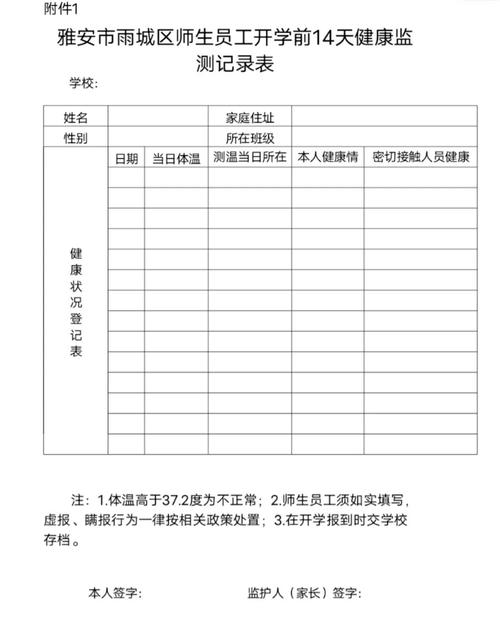 附件1

雅安市雨城区师生员工开学前14天健康监测记录表

学校：

| 姓名 | | | 家庭住址 | | |
|---|---|---|---|---|---|
| 性别 | | | 所在班级 | | |
| 健康状况登记表 | 日期 | 当日体温 | 测温当日所在 | 本人健康情 | 密切接触人员健康 |
| | | | | | |
| | | | | | |
| | | | | | |
| | | | | | |
| | | | | | |
| | | | | | |
| | | | | | |
| | | | | | |
| | | | | | |
| | | | | | |
| | | | | | |
| | | | | | |
| | | | | | |
| | | | | | |

注：1.体温高于37.2度为不正常；2.师生员工须如实填写，虚报、瞒报行为一律按相关政策处置；3.在开学报到时交学校存档。

本人签字：　　　　监护人（家长）签字：